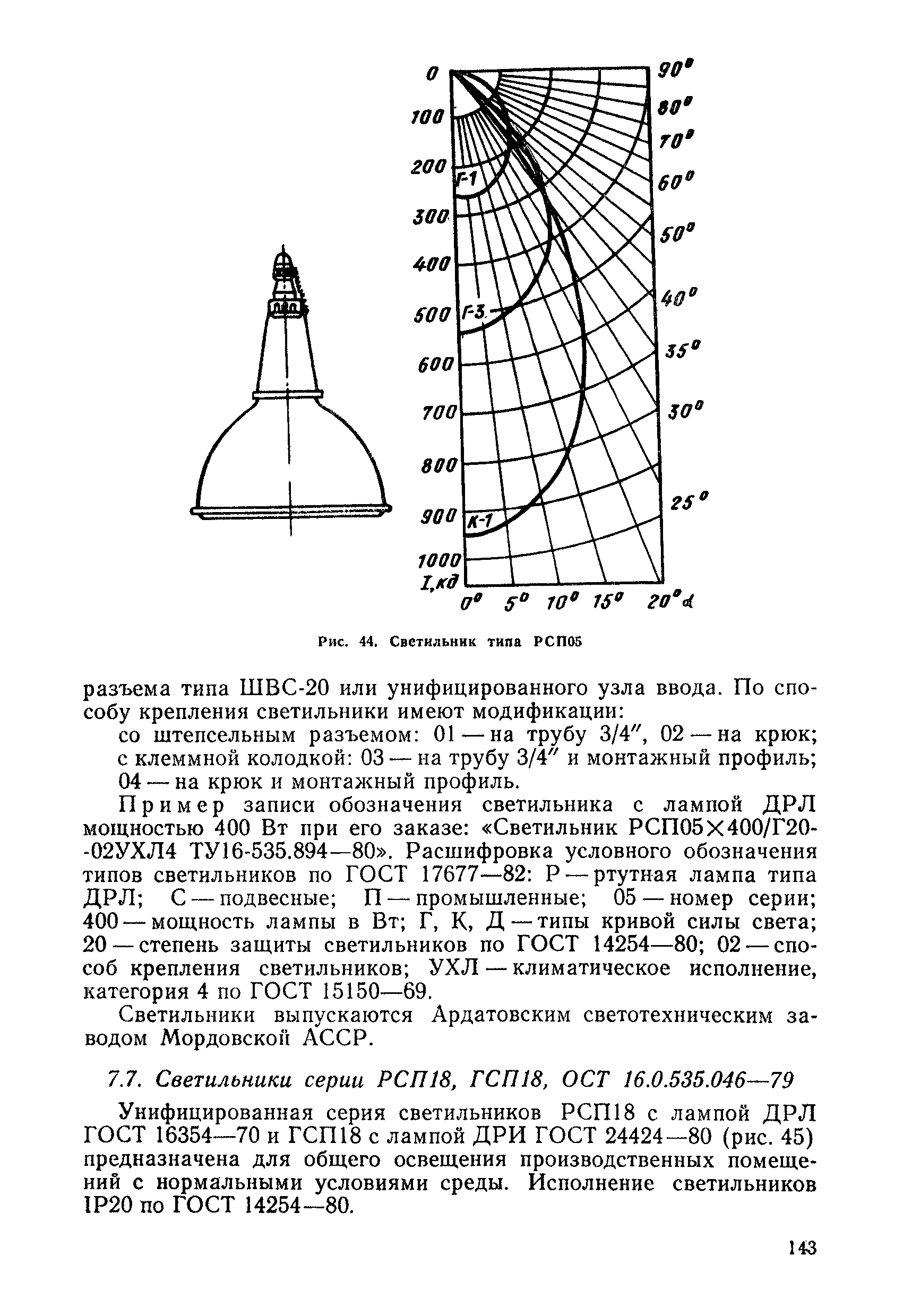 0
100
200
300
400
500
600
700
800
900
1000
I,кд

Г-1
Г-3
К-1

90°
80°
70°
60°
50°
40°
35°
30°
25°

0° 5° 10° 15° 20° α

Рис. 44. Светильник типа РСП05

разъема типа ШВС-20 или унифицированного узла ввода. По способу крепления светильники имеют модификации:

со штепсельным разъемом: 01 — на трубу 3/4″, 02 — на крюк; с клеммной колодкой: 03 — на трубу 3/4″ и монтажный профиль; 04 — на крюк и монтажный профиль.

Пример записи обозначения светильника с лампой ДРЛ мощностью 400 Вт при его заказе: «Светильник РСП05×400/Г20-02УХЛ4 ТУ16-535.894—80». Расшифровка условного обозначения типов светильников по ГОСТ 17677—82: Р — ртутная лампа типа ДРЛ; С — подвесные; П — промышленные; 05 — номер серии; 400 — мощность лампы в Вт; Г, К, Д — типы кривой силы света; 20 — степень защиты светильников по ГОСТ 14254—80; 02 — способ крепления светильников; УХЛ — климатическое исполнение, категория 4 по ГОСТ 15150—69.

Светильники выпускаются Ардатовским светотехническим заводом Мордовской АССР.

7.7. Светильники серии РСП18, ГСП18, ОСТ 16.0.535.046—79

Унифицированная серия светильников РСП18 с лампой ДРЛ ГОСТ 16354—70 и ГСП18 с лампой ДРИ ГОСТ 24424—80 (рис. 45) предназначена для общего освещения производственных помещений с нормальными условиями среды. Исполнение светильников IP20 по ГОСТ 14254—80.

143